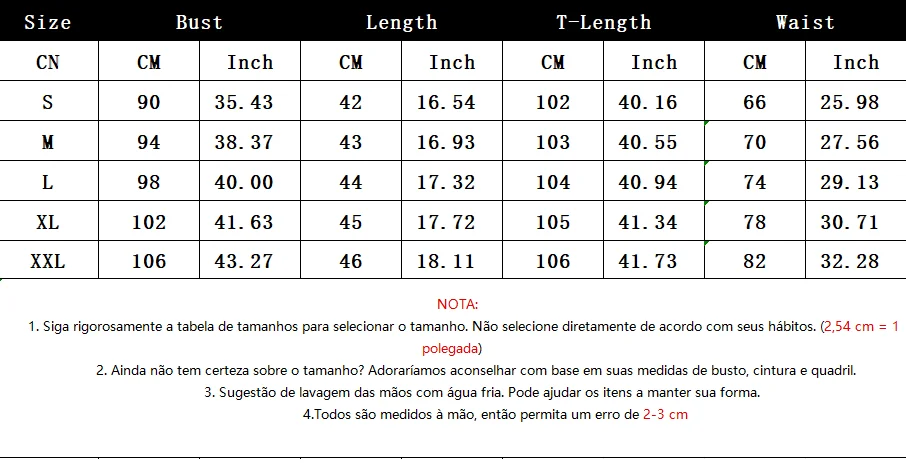 | Size | Bust | | Length | | T-Length | | Waist | |
|---|---|---|---|---|---|---|---|---|
| CN | CM | Inch | CM | Inch | CM | Inch | CM | Inch |
| S | 90 | 35.43 | 42 | 16.54 | 102 | 40.16 | 66 | 25.98 |
| M | 94 | 38.37 | 43 | 16.93 | 103 | 40.55 | 70 | 27.56 |
| L | 98 | 40.00 | 44 | 17.32 | 104 | 40.94 | 74 | 29.13 |
| XL | 102 | 41.63 | 45 | 17.72 | 105 | 41.34 | 78 | 30.71 |
| XXL | 106 | 43.27 | 46 | 18.11 | 106 | 41.73 | 82 | 32.28 |

NOTA:

1. Siga rigorosamente a tabela de tamanhos para selecionar o tamanho. Não selecione diretamente de acordo com seus hábitos. (2,54 cm = 1 polegada)

2. Ainda não tem certeza sobre o tamanho? Adoraríamos aconselhar com base em suas medidas de busto, cintura e quadril.

3. Sugestão de lavagem das mãos com água fria. Pode ajudar os itens a manter sua forma.

4.Todos são medidos à mão, então permita um erro de 2-3 cm